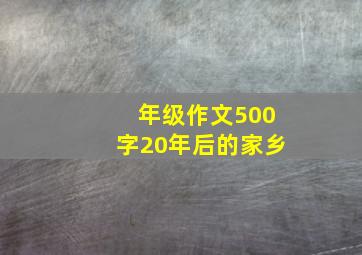 年级作文500字20年后的家乡